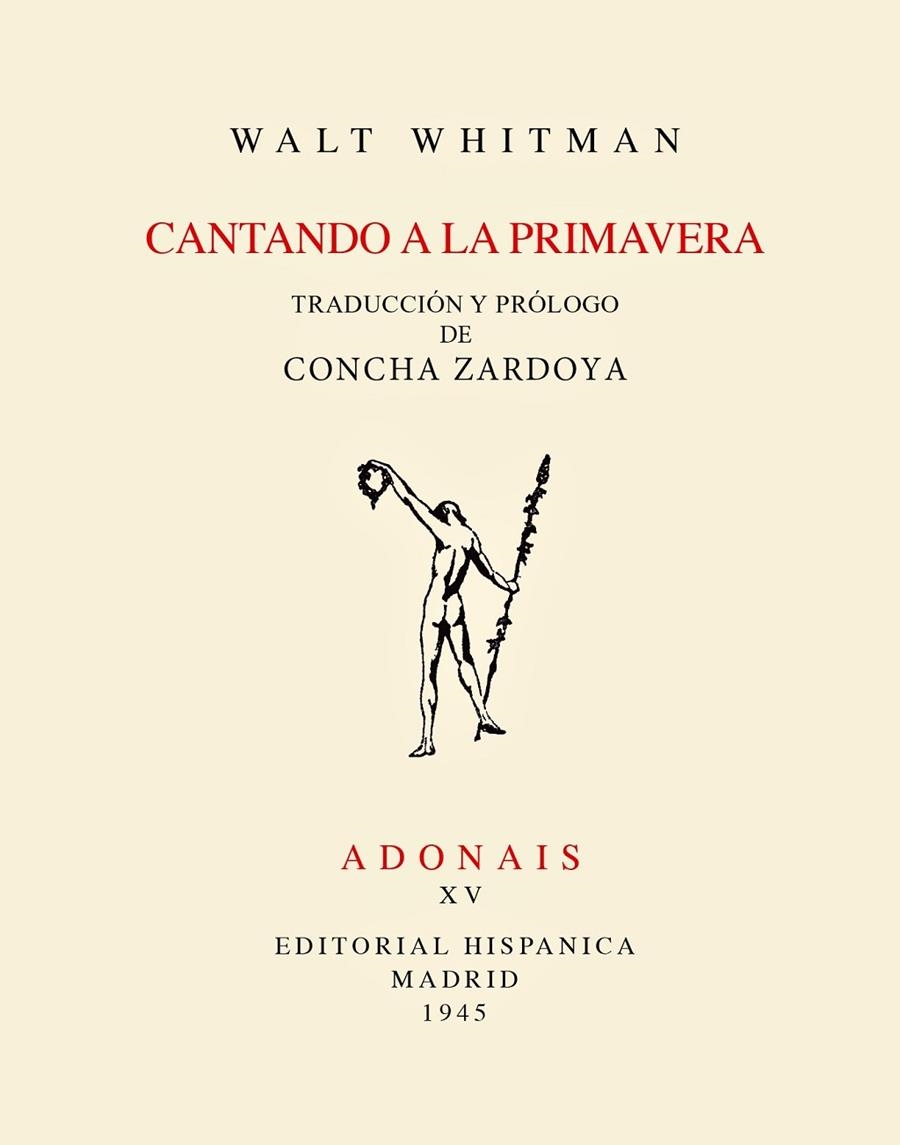 WALT WHITMAN

CANTANDO A LA PRIMAVERA

TRADUCCIÓN Y PRÓLOGO
DE
CONCHA ZARDOYA

ADONAIS
XV

EDITORIAL HISPANICA
MADRID
1945